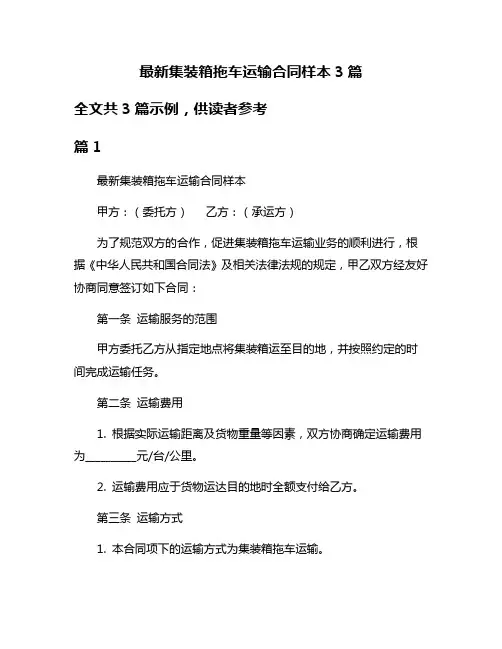 最新集装箱拖车运输合同样本 3 篇

全文共 3 篇示例，供读者参考

篇 1

最新集装箱拖车运输合同样本

甲方：（委托方）　　乙方：（承运方）

为了规范双方的合作，促进集装箱拖车运输业务的顺利进行，根据《中华人民共和国合同法》及相关法律法规的规定，甲乙双方经友好协商同意签订如下合同：

第一条　运输服务的范围

甲方委托乙方从指定地点将集装箱运至目的地，并按照约定的时间完成运输任务。

第二条　运输费用

1. 根据实际运输距离及货物重量等因素，双方协商确定运输费用为________元/台/公里。

2. 运输费用应于货物运达目的地时全额支付给乙方。

第三条　运输方式

1. 本合同项下的运输方式为集装箱拖车运输。